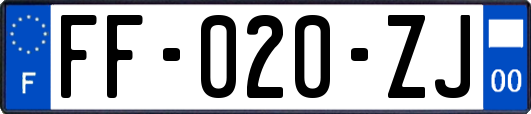 F

FF-020-ZJ

00